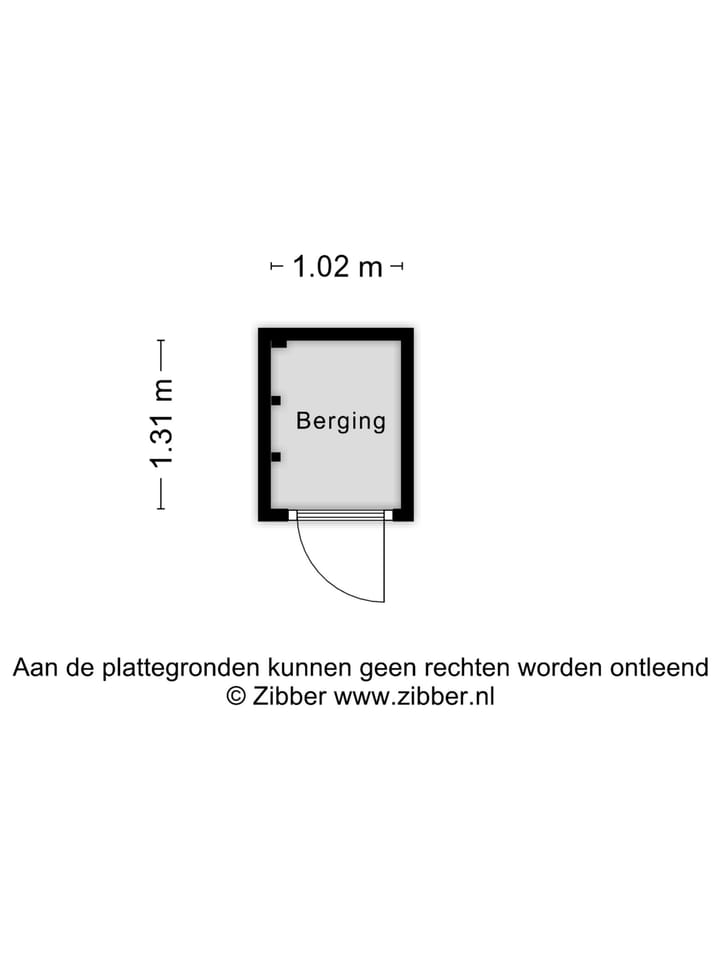 1.02 m

1.31 m

Berging

Aan de plattegronden kunnen geen rechten worden ontleend
© Zibber www.zibber.nl